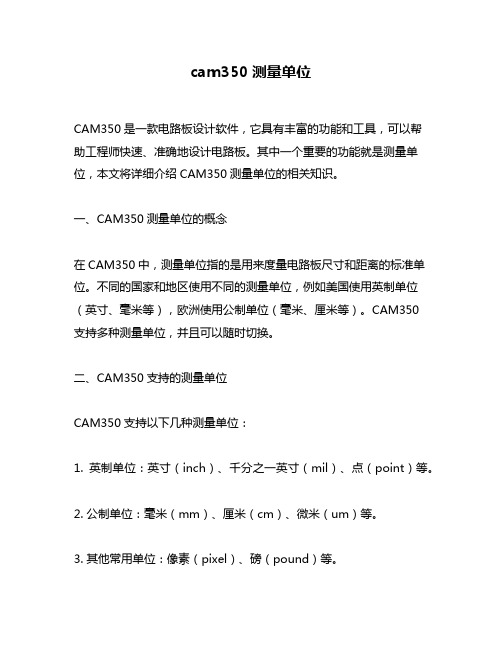 cam350 测量单位

CAM350 是一款电路板设计软件，它具有丰富的功能和工具，可以帮助工程师快速、准确地设计电路板。其中一个重要的功能就是测量单位，本文将详细介绍 CAM350 测量单位的相关知识。

一、CAM350 测量单位的概念

在 CAM350 中，测量单位指的是用来度量电路板尺寸和距离的标准单位。不同的国家和地区使用不同的测量单位，例如美国使用英制单位（英寸、毫米等），欧洲使用公制单位（毫米、厘米等）。CAM350 支持多种测量单位，并且可以随时切换。

二、CAM350 支持的测量单位

CAM350 支持以下几种测量单位：

1. 英制单位：英寸（inch）、千分之一英寸（mil）、点（point）等。

2. 公制单位：毫米（mm）、厘米（cm）、微米（um）等。

3. 其他常用单位：像素（pixel）、磅（pound）等。